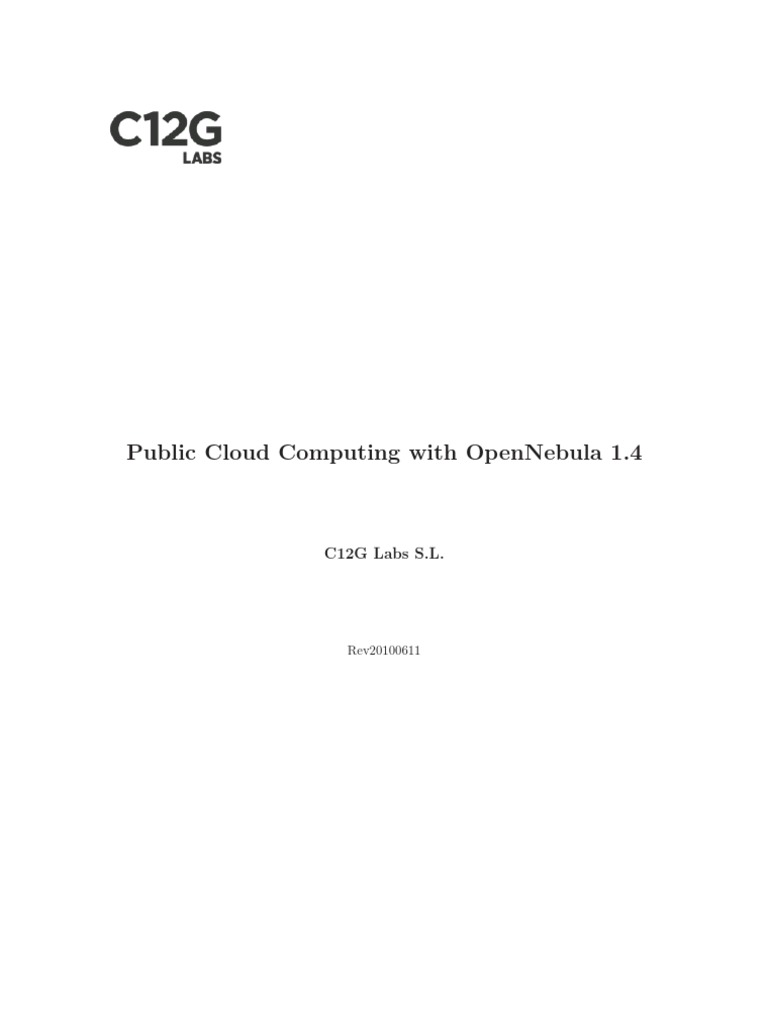 C12G
LABS

Public Cloud Computing with OpenNebula 1.4

C12G Labs S.L.

Rev20100611